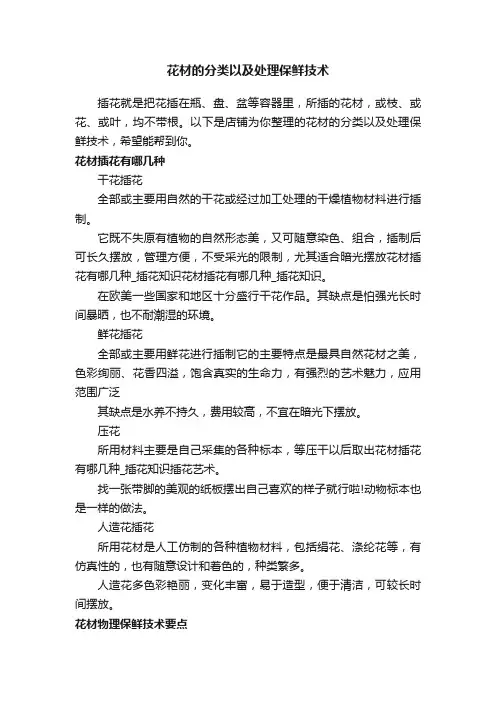 花材的分类以及处理保鲜技术

插花就是把花插在瓶、盘、盆等容器里，所插的花材，或枝、或花、或叶，均不带根。以下是店铺为你整理的花材的分类以及处理保鲜技术，希望能帮到你。

花材插花有哪几种

干花插花

全部或主要用自然的干花或经过加工处理的干燥植物材料进行插制。

它既不失原有植物的自然形态美，又可随意染色、组合，插制后可长久摆放，管理方便，不受采光的限制，尤其适合暗光摆放花材插花有哪几种_插花知识花材插花有哪几种_插花知识。

在欧美一些国家和地区十分盛行干花作品。其缺点是怕强光长时间暴晒，也不耐潮湿的环境。

鲜花插花

全部或主要用鲜花进行插制它的主要特点是最具自然花材之美，色彩绚丽、花香四溢，饱含真实的生命力，有强烈的艺术魅力，应用范围广泛

其缺点是水养不持久，费用较高，不宜在暗光下摆放。

压花

所用材料主要是自己采集的各种标本，等压干以后取出花材插花有哪几种_插花知识插花艺术。

找一张带脚的美观的纸板摆出自己喜欢的样子就行啦!动物标本也是一样的做法。

人造花插花

所用花材是人工仿制的各种植物材料，包括绢花、涤纶花等，有仿真性的，也有随意设计和着色的，种类繁多。

人造花多色彩艳丽，变化丰富，易于造型，便于清洁，可较长时间摆放。

花材物理保鲜技术要点